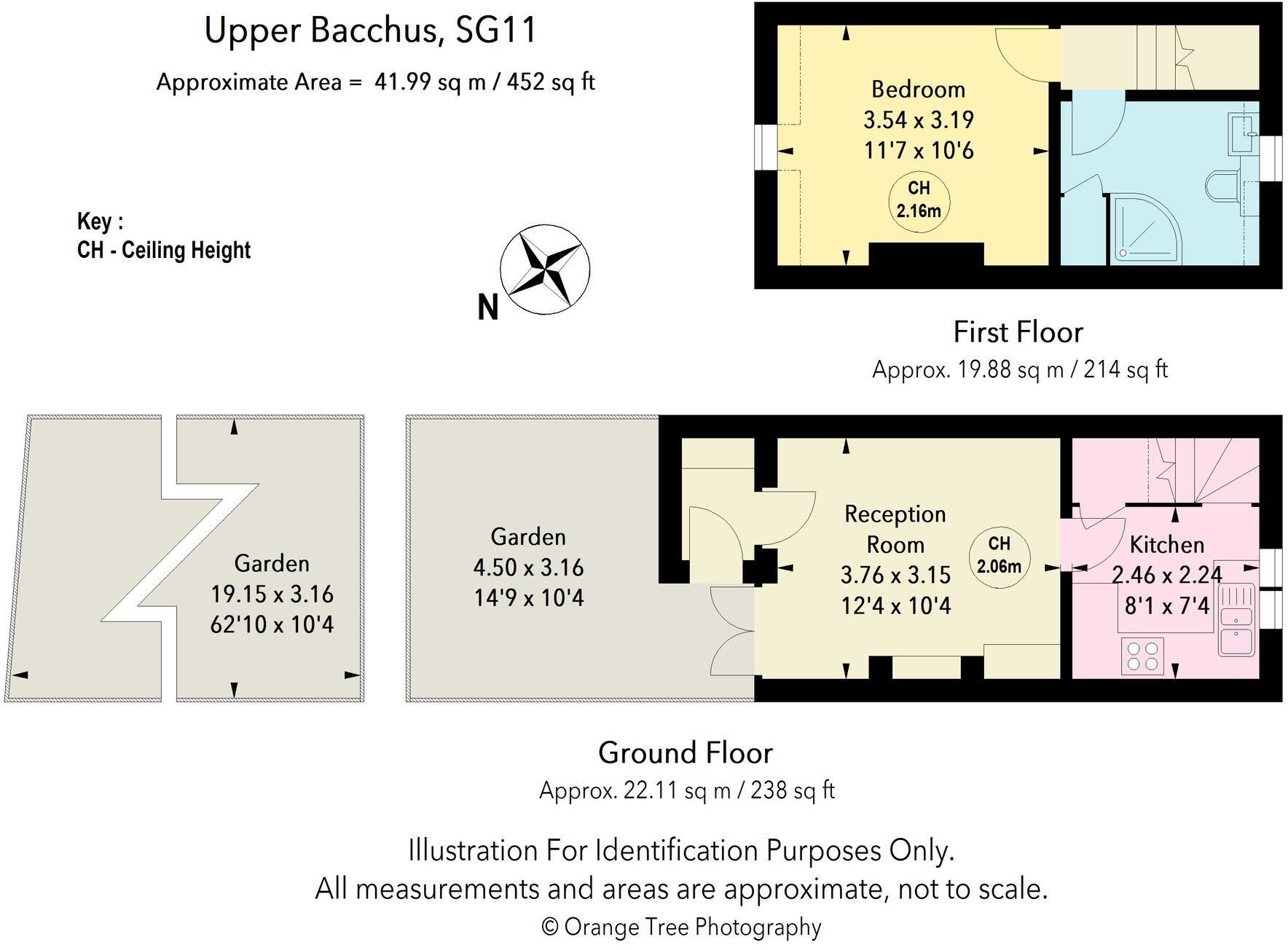 Upper Bacchus, SG11

Approximate Area = 41.99 sq m / 452 sq ft

Key :
CH - Ceiling Height

N

Bedroom
3.54 x 3.19
11'7 x 10'6
CH
2.16m

First Floor
Approx. 19.88 sq m / 214 sq ft

Garden
19.15 x 3.16
62'10 x 10'4

Garden
4.50 x 3.16
14'9 x 10'4

Reception Room
3.76 x 3.15
12'4 x 10'4
CH
2.06m

Kitchen
2.46 x 2.24
8'1 x 7'4

Ground Floor
Approx. 22.11 sq m / 238 sq ft

Illustration For Identification Purposes Only.
All measurements and areas are approximate, not to scale.
© Orange Tree Photography